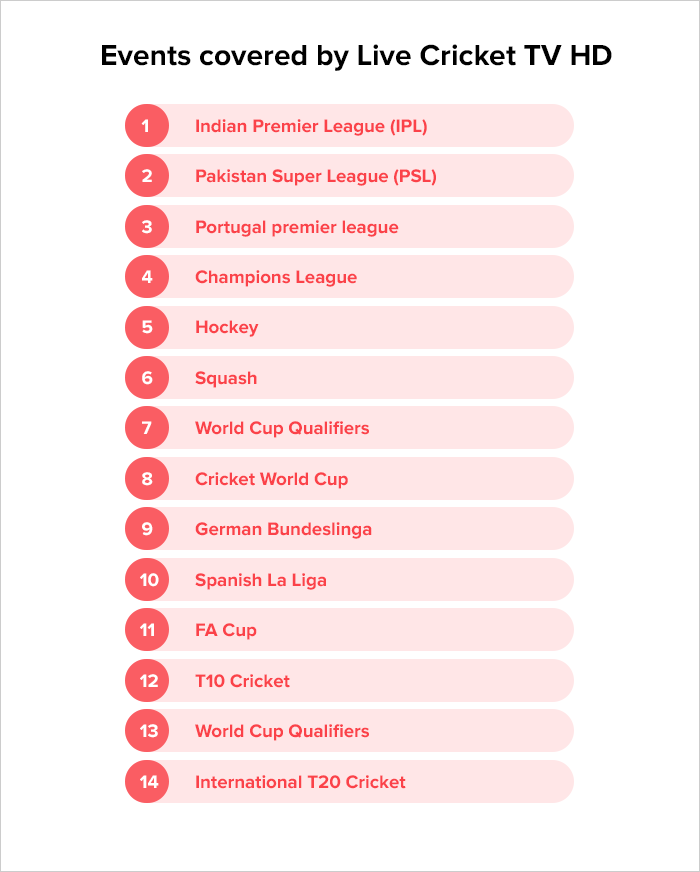 Events covered by Live Cricket TV HD

1 Indian Premier League (IPL)

2 Pakistan Super League (PSL)

3 Portugal premier league

4 Champions League

5 Hockey

6 Squash

7 World Cup Qualifiers

8 Cricket World Cup

9 German Bundeslinga

10 Spanish La Liga

11 FA Cup

12 T10 Cricket

13 World Cup Qualifiers

14 International T20 Cricket